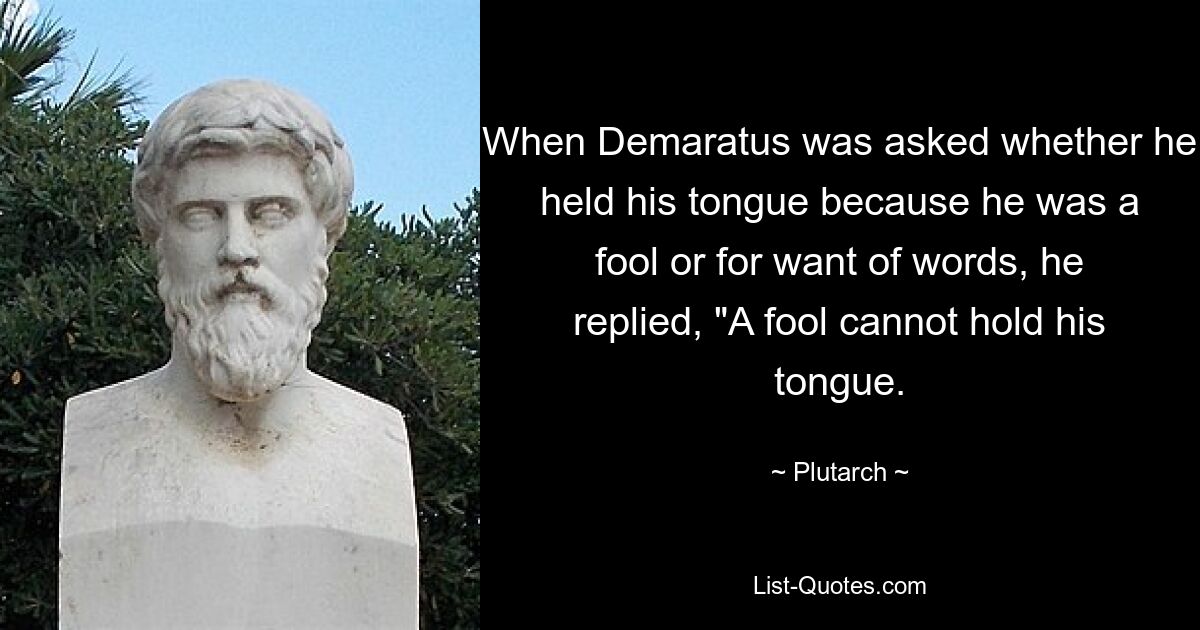 When Demaratus was asked whether he held his tongue because he was a fool or for want of words, he replied, "A fool cannot hold his tongue.

~ Plutarch ~

List-Quotes.com